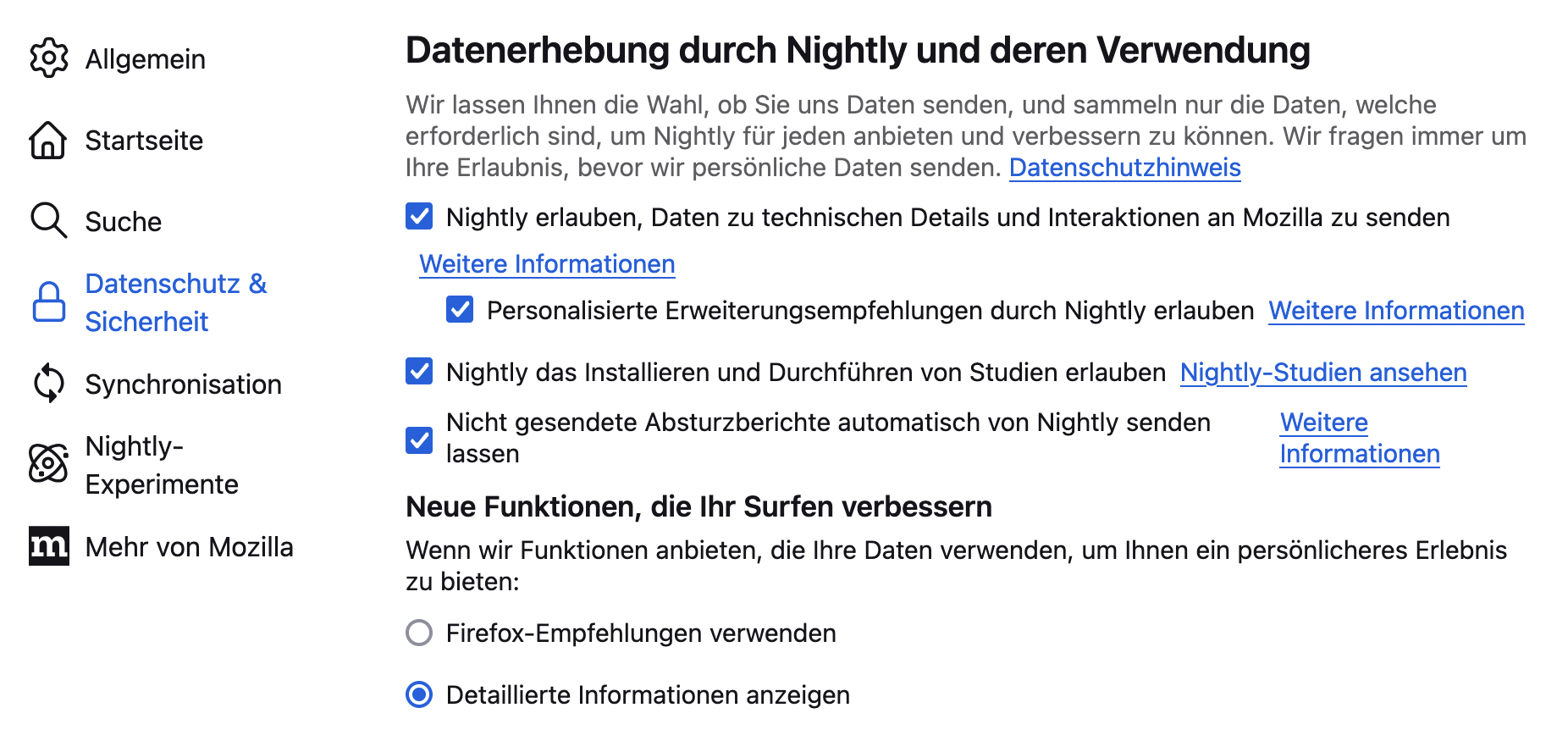 Allgemein

Startseite

Suche

Datenschutz & Sicherheit

Synchronisation

Nightly-Experimente

Mehr von Mozilla

Datenerhebung durch Nightly und deren Verwendung

Wir lassen Ihnen die Wahl, ob Sie uns Daten senden, und sammeln nur die Daten, welche erforderlich sind, um Nightly für jeden anbieten und verbessern zu können. Wir fragen immer um Ihre Erlaubnis, bevor wir persönliche Daten senden. Datenschutzhinweis

Nightly erlauben, Daten zu technischen Details und Interaktionen an Mozilla zu senden

Weitere Informationen

Personalisierte Erweiterungsempfehlungen durch Nightly erlauben Weitere Informationen

Nightly das Installieren und Durchführen von Studien erlauben Nightly-Studien ansehen

Nicht gesendete Absturzberichte automatisch von Nightly senden lassen Weitere Informationen

Neue Funktionen, die Ihr Surfen verbessern

Wenn wir Funktionen anbieten, die Ihre Daten verwenden, um Ihnen ein persönlicheres Erlebnis zu bieten:

Firefox-Empfehlungen verwenden

Detaillierte Informationen anzeigen